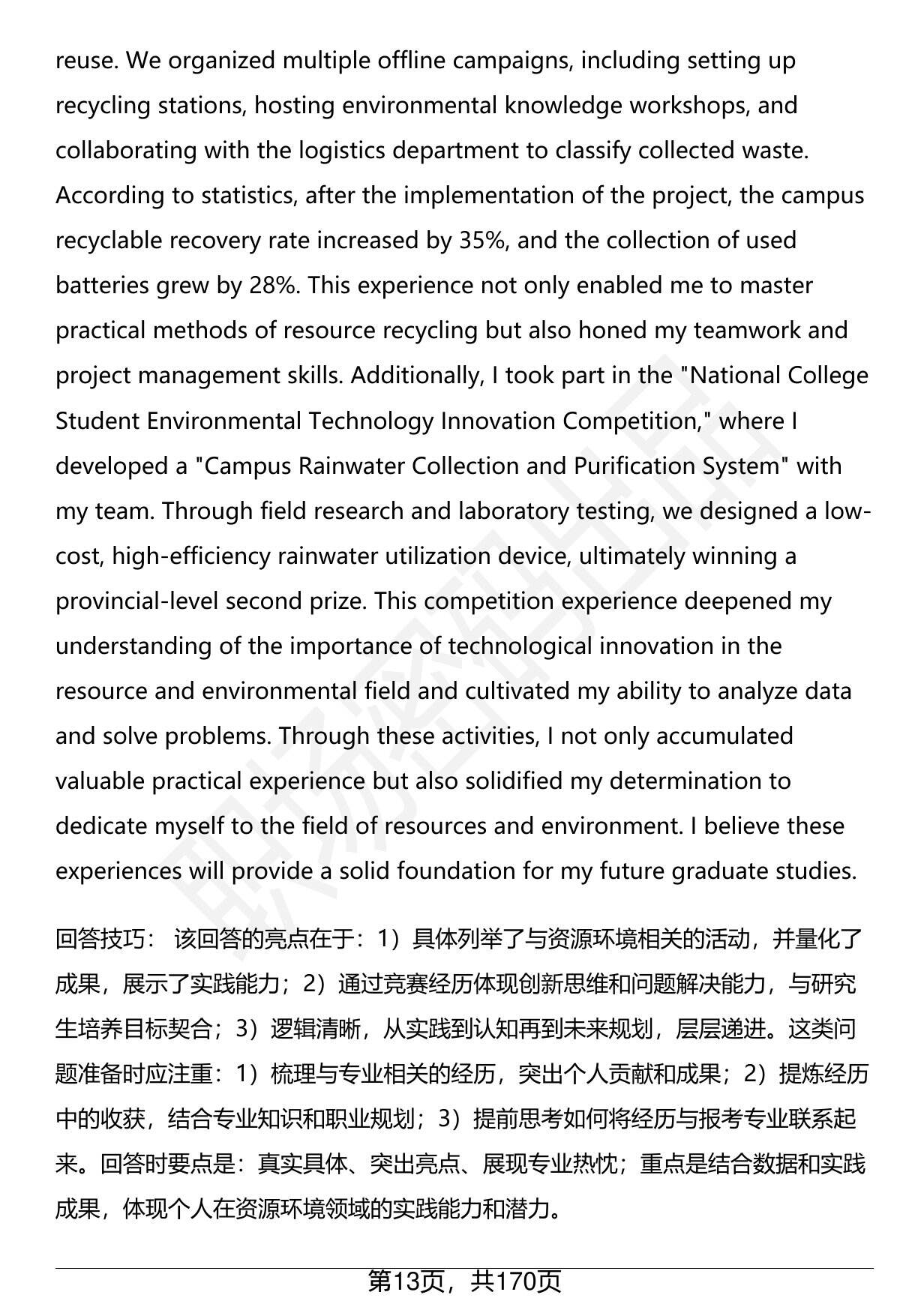 reuse. We organized multiple offline campaigns, including setting up recycling stations, hosting environmental knowledge workshops, and collaborating with the logistics department to classify collected waste. According to statistics, after the implementation of the project, the campus recyclable recovery rate increased by 35%, and the collection of used batteries grew by 28%. This experience not only enabled me to master practical methods of resource recycling but also honed my teamwork and project management skills. Additionally, I took part in the "National College Student Environmental Technology Innovation Competition," where I developed a "Campus Rainwater Collection and Purification System" with my team. Through field research and laboratory testing, we designed a low-cost, high-efficiency rainwater utilization device, ultimately winning a provincial-level second prize. This competition experience deepened my understanding of the importance of technological innovation in the resource and environmental field and cultivated my ability to analyze data and solve problems. Through these activities, I not only accumulated valuable practical experience but also solidified my determination to dedicate myself to the field of resources and environment. I believe these experiences will provide a solid foundation for my future graduate studies.

回答技巧： 该回答的亮点在于：1）具体列举了与资源环境相关的活动，并量化了成果，展示了实践能力；2）通过竞赛经历体现创新思维和问题解决能力，与研究生培养目标契合；3）逻辑清晰，从实践到认知再到未来规划，层层递进。这类问题准备时应注重：1）梳理与专业相关的经历，突出个人贡献和成果；2）提炼经历中的收获，结合专业知识和职业规划；3）提前思考如何将经历与报考专业联系起来。回答时要点是：真实具体、突出亮点、展现专业热忱；重点是结合数据和实践成果，体现个人在资源环境领域的实践能力和潜力。

第13页，共170页